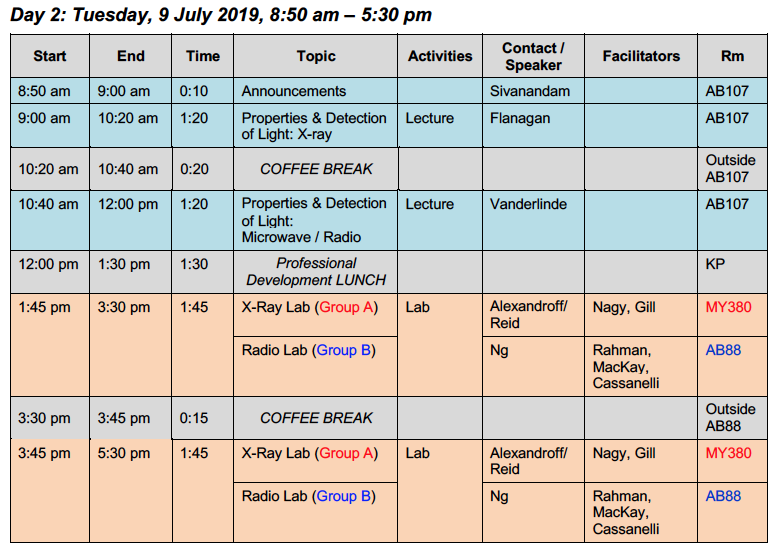 Day 2: Tuesday, 9 July 2019, 8:50 am – 5:30 pm

| Start | End | Time | Topic | Activities | Contact / Speaker | Facilitators | Rm |
|---|---|---|---|---|---|---|---|
| 8:50 am | 9:00 am | 0:10 | Announcements | | Sivanandam | | AB107 |
| 9:00 am | 10:20 am | 1:20 | Properties & Detection of Light: X-ray | Lecture | Flanagan | | AB107 |
| 10:20 am | 10:40 am | 0:20 | COFFEE BREAK | | | | Outside AB107 |
| 10:40 am | 12:00 pm | 1:20 | Properties & Detection of Light: Microwave / Radio | Lecture | Vanderlinde | | AB107 |
| 12:00 pm | 1:30 pm | 1:30 | Professional Development LUNCH | | | | KP |
| 1:45 pm | 3:30 pm | 1:45 | X-Ray Lab (Group A) | Lab | Alexandroff/ Reid | Nagy, Gill | MY380 |
| | | | Radio Lab (Group B) | | Ng | Rahman, MacKay, Cassanelli | AB88 |
| 3:30 pm | 3:45 pm | 0:15 | COFFEE BREAK | | | | Outside AB88 |
| 3:45 pm | 5:30 pm | 1:45 | X-Ray Lab (Group A) | Lab | Alexandroff/ Reid | Nagy, Gill | MY380 |
| | | | Radio Lab (Group B) | | Ng | Rahman, MacKay, Cassanelli | AB88 |